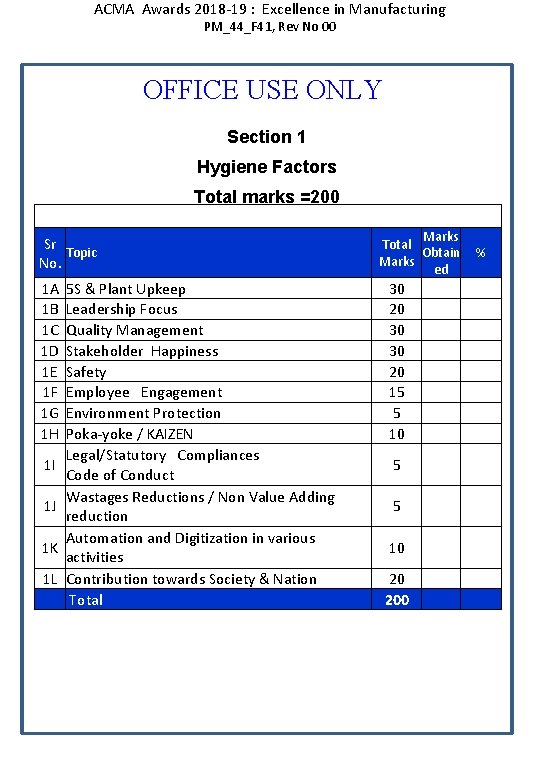 ACMA Awards 2018-19 : Excellence in Manufacturing
PM_44_F41, Rev No 00

OFFICE USE ONLY

Section 1
Hygiene Factors
Total marks =200

| Sr No. | Topic | Total Marks | Marks Obtained | % |
|---|---|---|---|---|
| 1A | 5S & Plant Upkeep | 30 | | |
| 1B | Leadership Focus | 20 | | |
| 1C | Quality Management | 30 | | |
| 1D | Stakeholder Happiness | 30 | | |
| 1E | Safety | 20 | | |
| 1F | Employee Engagement | 15 | | |
| 1G | Environment Protection | 5 | | |
| 1H | Poka-yoke / KAIZEN | 10 | | |
| 1I | Legal/Statutory Compliances Code of Conduct | 5 | | |
| 1J | Wastages Reductions / Non Value Adding reduction | 5 | | |
| 1K | Automation and Digitization in various activities | 10 | | |
| 1L | Contribution towards Society & Nation | 20 | | |
| | Total | 200 | | |